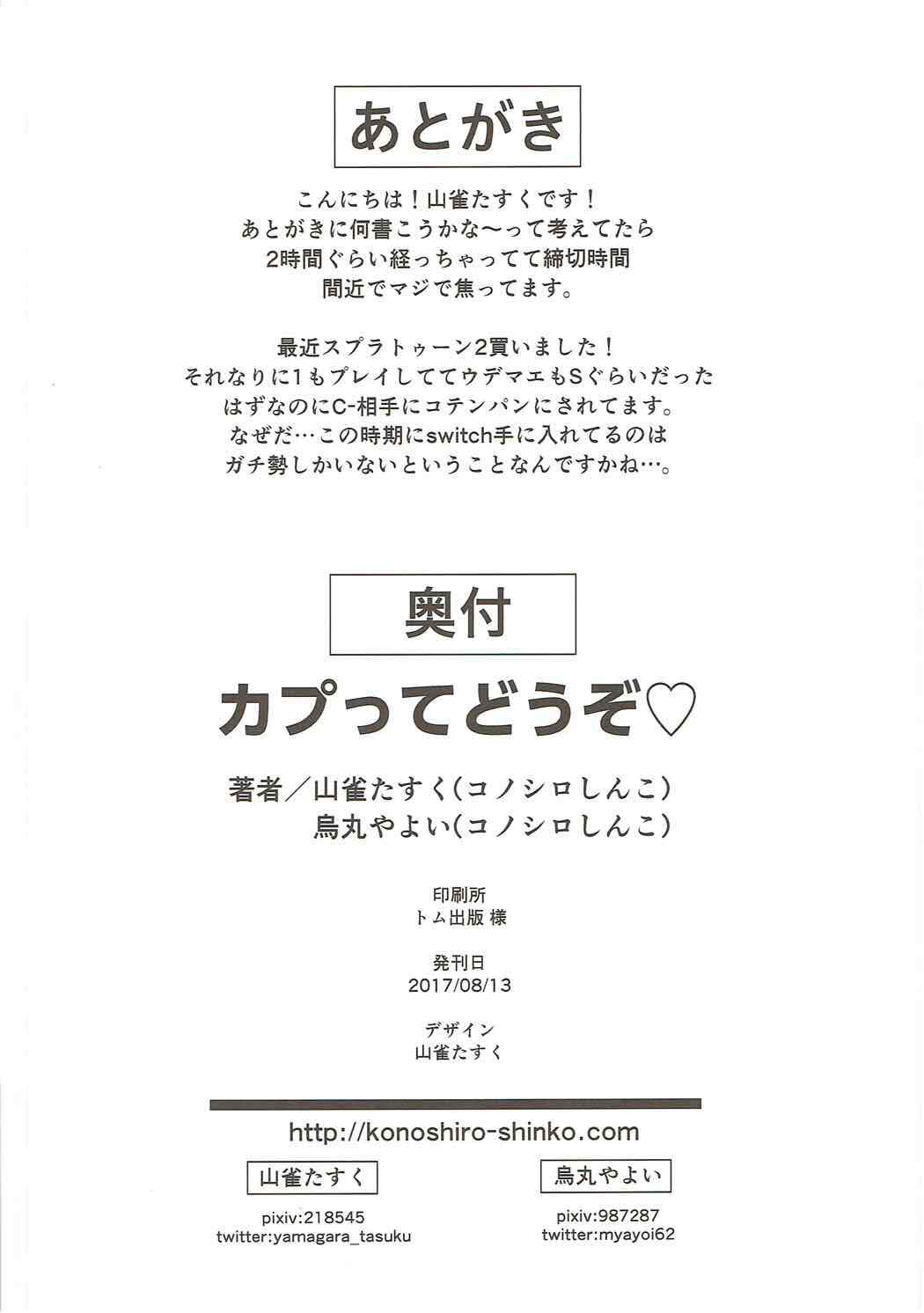 あとがき

こんにちは！山雀たすくです！
あとがきに何書こうかな〜って考えてたら
2時間ぐらい経っちゃってて締切時間
間近でマジで焦ってます。

最近スプラトゥーン2買いました！
それなりに1もプレイしててウデマエもSぐらいだった
はずなのにC-相手にコテンパンにされてます。
なぜだ…この時期にswitch手に入れてるのは
ガチ勢しかいないということなんですかね…。

奥付

カプってどうぞ♡

著者／山雀たすく（コノシロしんこ）
烏丸やよい（コノシロしんこ）

印刷所
トム出版 様

発刊日
2017/08/13

デザイン
山雀たすく

http://konoshiro-shinko.com

山雀たすく
pixiv:218545
twitter:yamagara_tasuku

烏丸やよい
pixiv:987287
twitter:myayoi62